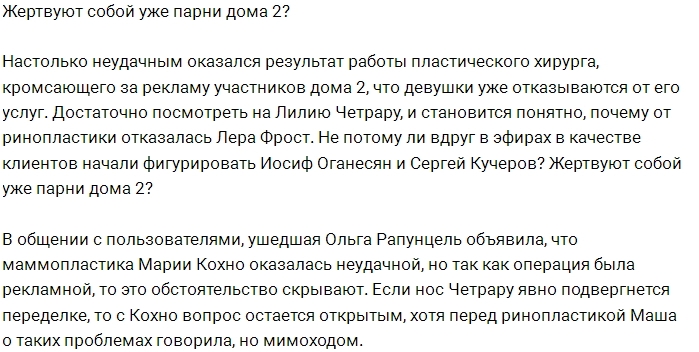 Жертвуют собой уже парни дома 2?

Настолько неудачным оказался результат работы пластического хирурга, кромсающего за рекламу участников дома 2, что девушки уже отказываются от его услуг. Достаточно посмотреть на Лилию Четрару, и становится понятно, почему от ринопластики отказалась Лера Фрост. Не потому ли вдруг в эфирах в качестве клиентов начали фигурировать Иосиф Оганесян и Сергей Кучеров? Жертвуют собой уже парни дома 2?

В общении с пользователями, ушедшая Ольга Рапунцель объявила, что маммопластика Марии Кохно оказалась неудачной, но так как операция была рекламной, то это обстоятельство скрывают. Если нос Четрару явно подвергнется переделке, то с Кохно вопрос остается открытым, хотя перед ринопластикой Маша о таких проблемах говорила, но мимоходом.